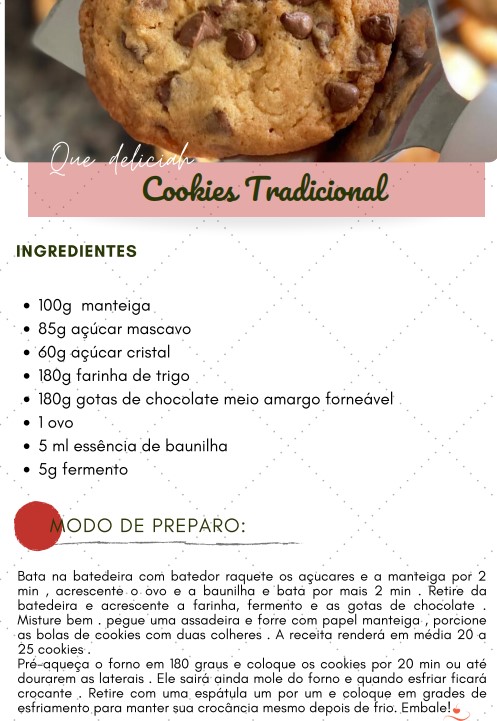 Que deliciah
Cookies Tradicional

INGREDIENTES

• 100g manteiga
• 85g açúcar mascavo
• 60g açúcar cristal
• 180g farinha de trigo
• 180g gotas de chocolate meio amargo forneável
• 1 ovo
• 5 ml essência de baunilha
• 5g fermento

MODO DE PREPARO:

Bata na batedeira com batedor raquete os açucares e a manteiga por 2 min , acrescente o ovo e a baunilha e bata por mais 2 min . Retire da batedeira e acrescente a farinha, fermento e as gotas de chocolate . Misture bem . pegue uma assadeira e forre com papel manteiga , porcione as bolas de cookies com duas colheres . A receita renderá em média 20 a 25 cookies .
Pré-aqueça o forno em 180 graus e coloque os cookies por 20 min ou até dourarem as laterais . Ele sairá ainda mole do forno e quando esfriar ficará crocante . Retire com uma espátula um por um e coloque em grades de esfriamento para manter sua crocância mesmo depois de frio. Embale!